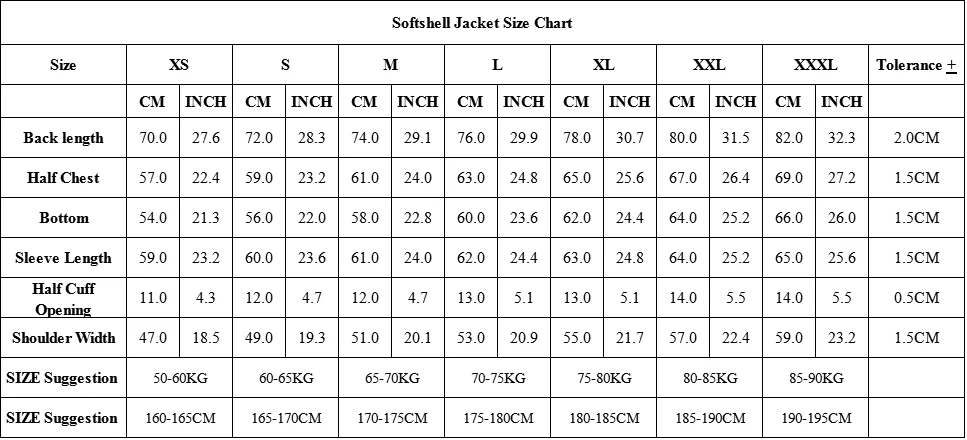 Softshell Jacket Size Chart

| Size | XS | | S | | M | | L | | XL | | XXL | | XXXL | | Tolerance $\pm$ |
|---|---|---|---|---|---|---|---|---|---|---|---|---|---|---|---|
| | CM | INCH | CM | INCH | CM | INCH | CM | INCH | CM | INCH | CM | INCH | CM | INCH | |
| Back length | 70.0 | 27.6 | 72.0 | 28.3 | 74.0 | 29.1 | 76.0 | 29.9 | 78.0 | 30.7 | 80.0 | 31.5 | 82.0 | 32.3 | 2.0CM |
| Half Chest | 57.0 | 22.4 | 59.0 | 23.2 | 61.0 | 24.0 | 63.0 | 24.8 | 65.0 | 25.6 | 67.0 | 26.4 | 69.0 | 27.2 | 1.5CM |
| Bottom | 54.0 | 21.3 | 56.0 | 22.0 | 58.0 | 22.8 | 60.0 | 23.6 | 62.0 | 24.4 | 64.0 | 25.2 | 66.0 | 26.0 | 1.5CM |
| Sleeve Length | 59.0 | 23.2 | 60.0 | 23.6 | 61.0 | 24.0 | 62.0 | 24.4 | 63.0 | 24.8 | 64.0 | 25.2 | 65.0 | 25.6 | 1.5CM |
| Half Cuff Opening | 11.0 | 4.3 | 12.0 | 4.7 | 12.0 | 4.7 | 13.0 | 5.1 | 13.0 | 5.1 | 14.0 | 5.5 | 14.0 | 5.5 | 0.5CM |
| Shoulder Width | 47.0 | 18.5 | 49.0 | 19.3 | 51.0 | 20.1 | 53.0 | 20.9 | 55.0 | 21.7 | 57.0 | 22.4 | 59.0 | 23.2 | 1.5CM |
| SIZE Suggestion | 50-60KG | | 60-65KG | | 65-70KG | | 70-75KG | | 75-80KG | | 80-85KG | | 85-90KG | | |
| SIZE Suggestion | 160-165CM | | 165-170CM | | 170-175CM | | 175-180CM | | 180-185CM | | 185-190CM | | 190-195CM | | |